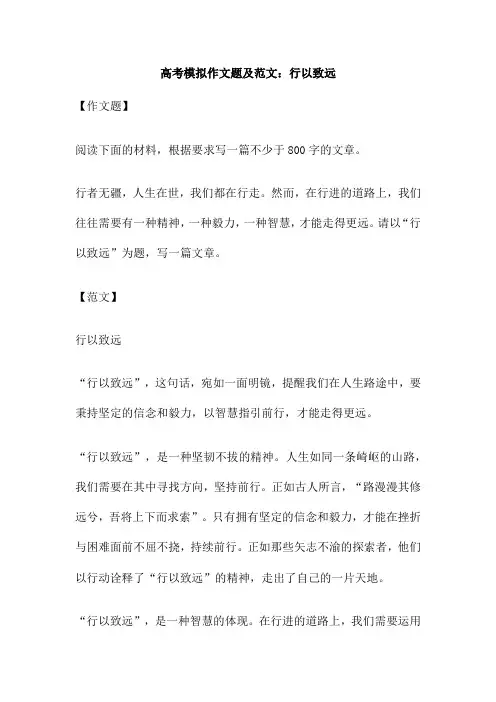 高考模拟作文题及范文：行以致远

【作文题】

阅读下面的材料，根据要求写一篇不少于800字的文章。

行者无疆，人生在世，我们都在行走。然而，在行进的道路上，我们往往需要有一种精神，一种毅力，一种智慧，才能走得更远。请以“行以致远”为题，写一篇文章。

【范文】

行以致远

“行以致远”，这句话，宛如一面明镜，提醒我们在人生路途中，要秉持坚定的信念和毅力，以智慧指引前行，才能走得更远。

“行以致远”，是一种坚韧不拔的精神。人生如同一条崎岖的山路，我们需要在其中寻找方向，坚持前行。正如古人所言，“路漫漫其修远兮，吾将上下而求索”。只有拥有坚定的信念和毅力，才能在挫折与困难面前不屈不挠，持续前行。正如那些矢志不渝的探索者，他们以行动诠释了“行以致远”的精神，走出了自己的一片天地。

“行以致远”，是一种智慧的体现。在行进的道路上，我们需要运用